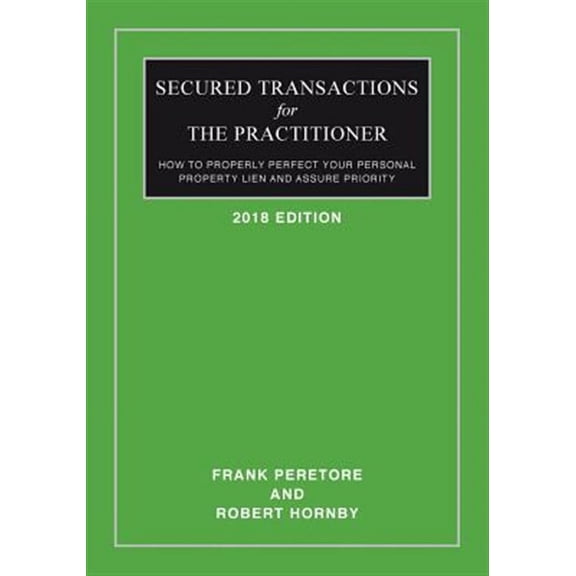 SECURED TRANSACTIONS
for
THE PRACTITIONER

HOW TO PROPERLY PERFECT YOUR PERSONAL PROPERTY LIEN AND ASSURE PRIORITY

2018 EDITION

FRANK PERETORE
AND
ROBERT HORNBY